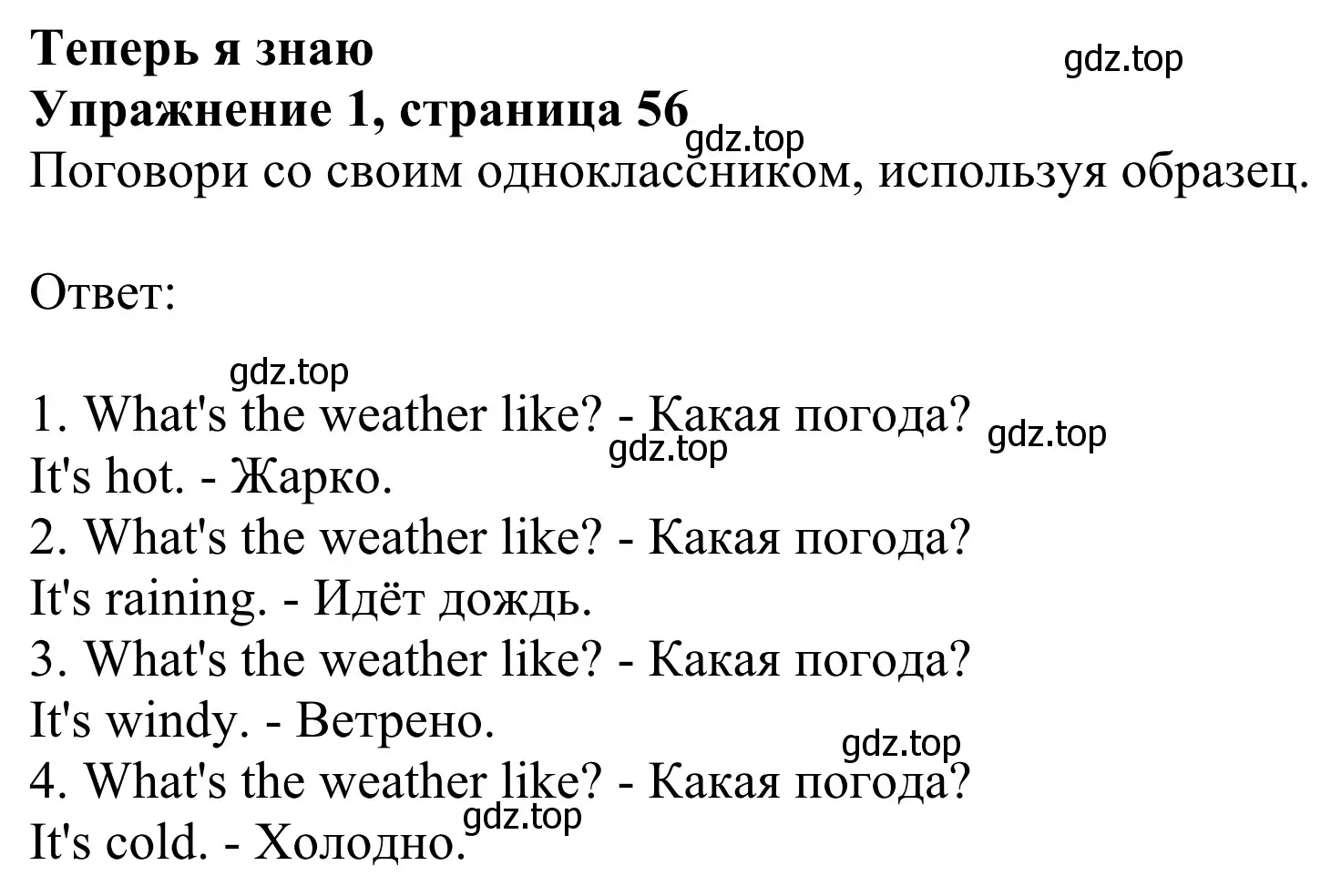 Теперь я знаю
gdz.top
Упражнение 1, страница 56
gdz.top
Поговори со своим одноклассником, используя образец.

Ответ:

gdz.top
1. What's the weather like? - Какая погода? gdz.top
gdz.top
It's hot. - Жарко.
2. What's the weather like? - Какая погода?
It's raining. - Идёт дождь.
3. What's the weather like? - Какая погода?
It's windy. - Ветрено.
gdz.top
4. What's the weather like? - Какая погода?
gdz.top
It's cold. - Холодно.